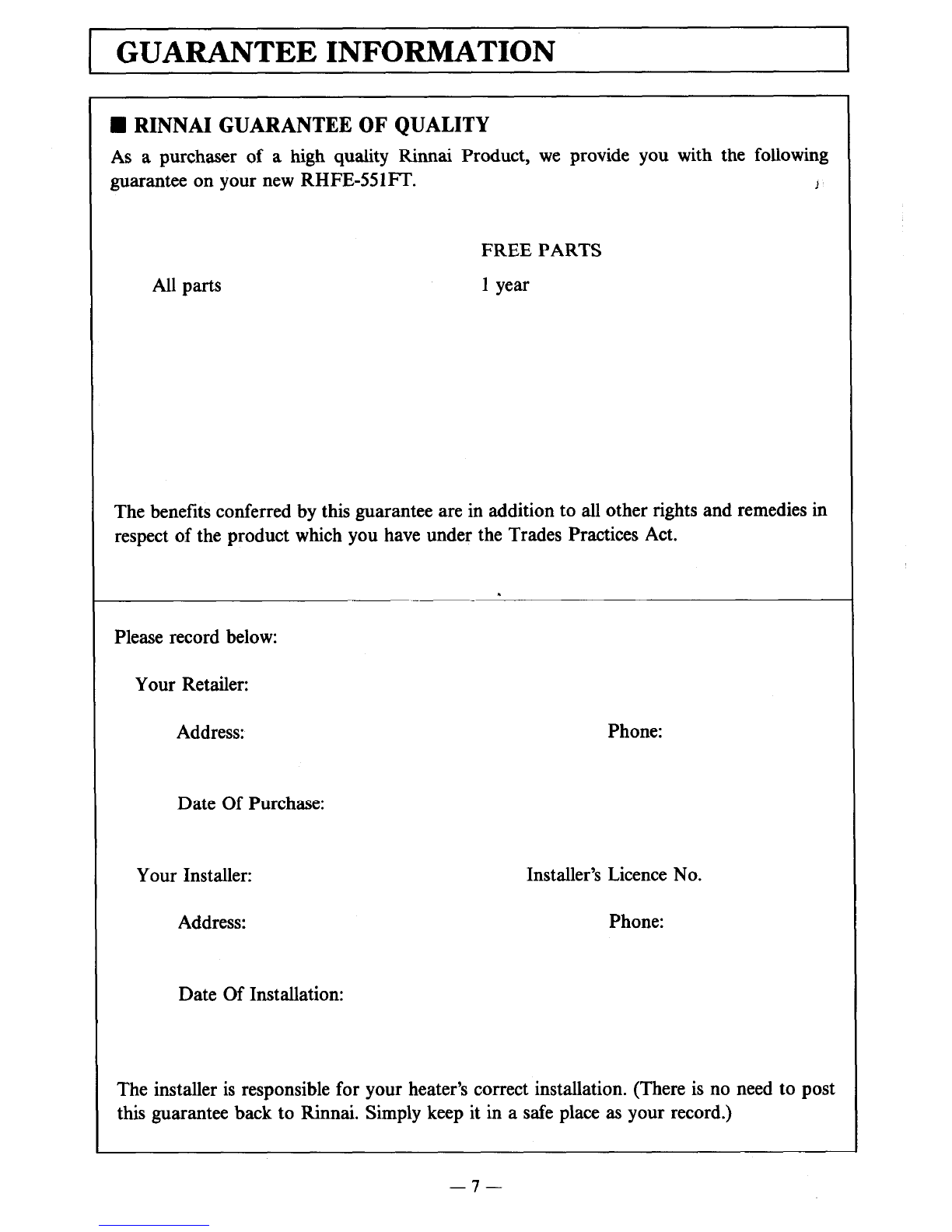 GUARANTEE INFORMATION

■ RINNAI GUARANTEE OF QUALITY

As a purchaser of a high quality Rinnai Product, we provide you with the following guarantee on your new RHFE-551FT.

| | FREE PARTS |
|---|---|
| All parts | 1 year |

The benefits conferred by this guarantee are in addition to all other rights and remedies in respect of the product which you have under the Trades Practices Act.

Please record below:

Your Retailer:

Address: Phone:

Date Of Purchase:

Your Installer: Installer's Licence No.

Address: Phone:

Date Of Installation:

The installer is responsible for your heater's correct installation. (There is no need to post this guarantee back to Rinnai. Simply keep it in a safe place as your record.)

— 7 —